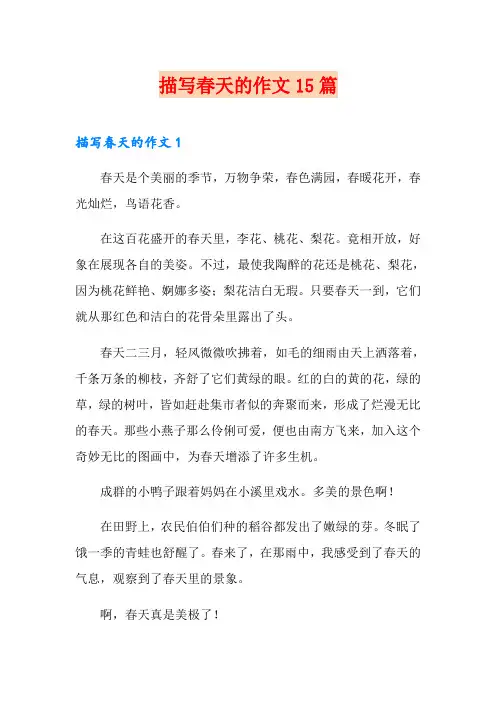 描写春天的作文 15 篇

描写春天的作文 1

春天是个美丽的季节，万物争荣，春色满园，春暖花开，春光灿烂，鸟语花香。

在这百花盛开的春天里，李花、桃花、梨花。竟相开放，好象在展现各自的美姿。不过，最使我陶醉的花还是桃花、梨花，因为桃花鲜艳、婀娜多姿；梨花洁白无瑕。只要春天一到，它们就从那红色和洁白的花骨朵里露出了头。

春天二三月，轻风微微吹拂着，如毛的细雨由天上洒落着，千条万条的柳枝，齐舒了它们黄绿的眼。红的白的黄的花，绿的草，绿的树叶，皆如赶赴集市者似的奔聚而来，形成了烂漫无比的春天。那些小燕子那么伶俐可爱，便也由南方飞来，加入这个奇妙无比的图画中，为春天增添了许多生机。

成群的小鸭子跟着妈妈在小溪里戏水。多美的景色啊！

在田野上，农民伯伯们种的稻谷都发出了嫩绿的芽。冬眠了饿一季的青蛙也舒醒了。春来了，在那雨中，我感受到了春天的气息，观察到了春天里的景象。

啊，春天真是美极了！